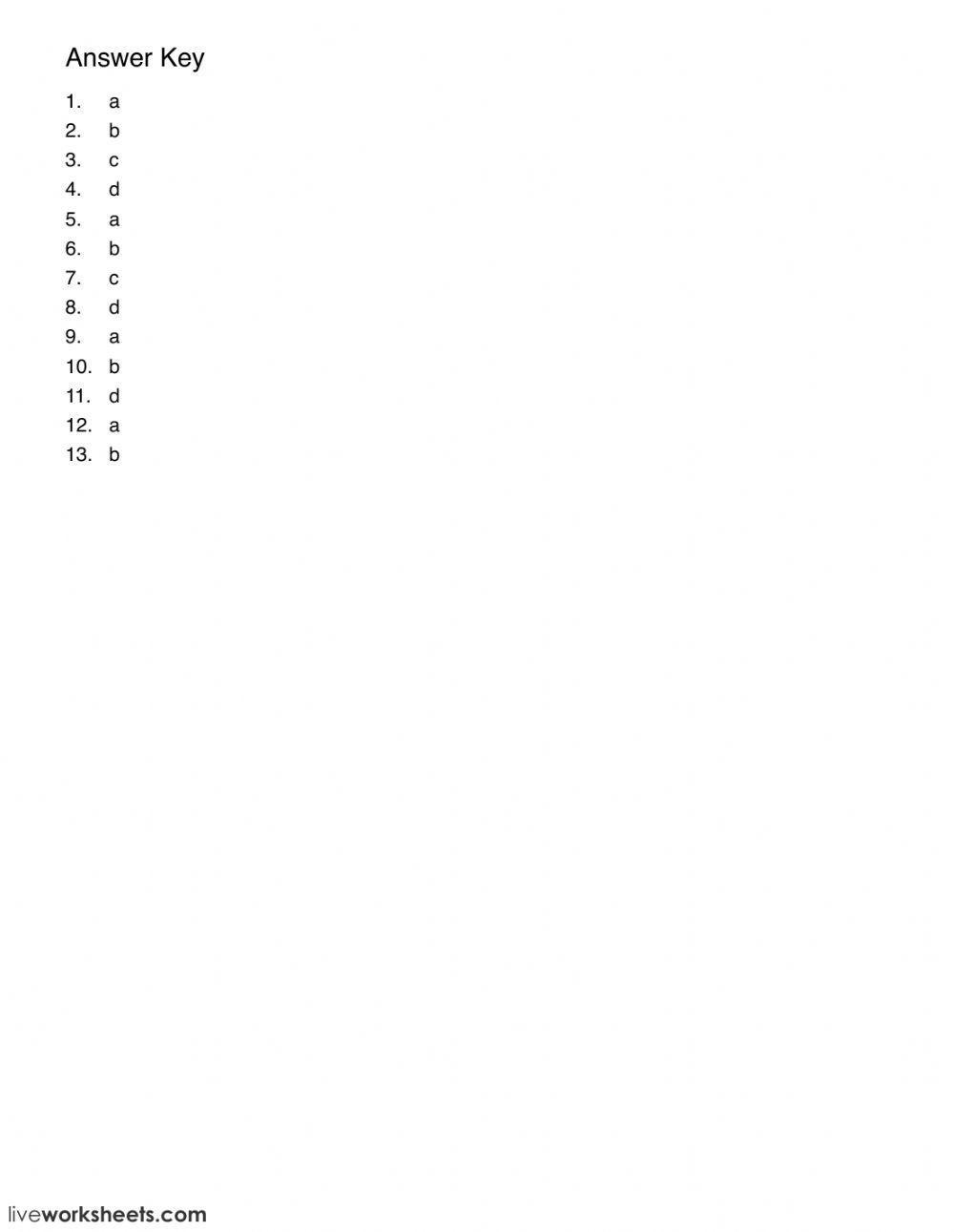 Answer Key

1. a
2. b
3. c
4. d
5. a
6. b
7. c
8. d
9. a
10. b
11. d
12. a
13. b

liveworksheets.com